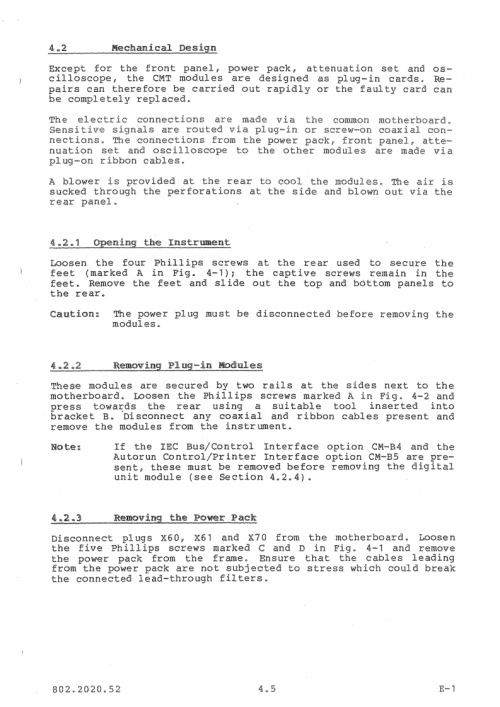 4.2 Mechanical Design

Except for the front panel, power pack, attenuation set and oscilloscope, the CMT modules are designed as plug-in cards. Repairs can therefore be carried out rapidly or the faulty card can be completely replaced.

The electric connections are made via the common motherboard. Sensitive signals are routed via plug-in or screw-on coaxial connections. The connections from the power pack, front panel, attenuation set and oscilloscope to the other modules are made via plug-on ribbon cables.

A blower is provided at the rear to cool the modules. The air is sucked through the perforations at the side and blown out via the rear panel.

4.2.1 Opening the Instrument

Loosen the four Phillips screws at the rear used to secure the feet (marked A in Fig. 4-1); the captive screws remain in the feet. Remove the feet and slide out the top and bottom panels to the rear.

Caution: The power plug must be disconnected before removing the modules.

4.2.2 Removing Plug-in Modules

These modules are secured by two rails at the sides next to the motherboard. Loosen the Phillips screws marked A in Fig. 4-2 and press towards the rear using a suitable tool inserted into bracket B. Disconnect any coaxial and ribbon cables present and remove the modules from the instrument.

Note: If the IEC Bus/Control Interface option CM-B4 and the Autorun Control/Printer Interface option CM-B5 are present, these must be removed before removing the digital unit module (see Section 4.2.4).

4.2.3 Removing the Power Pack

Disconnect plugs X60, X61 and X70 from the motherboard. Loosen the five Phillips screws marked C and D in Fig. 4-1 and remove the power pack from the frame. Ensure that the cables leading from the power pack are not subjected to stress which could break the connected lead-through filters.

802.2020.52 4.5 E-1